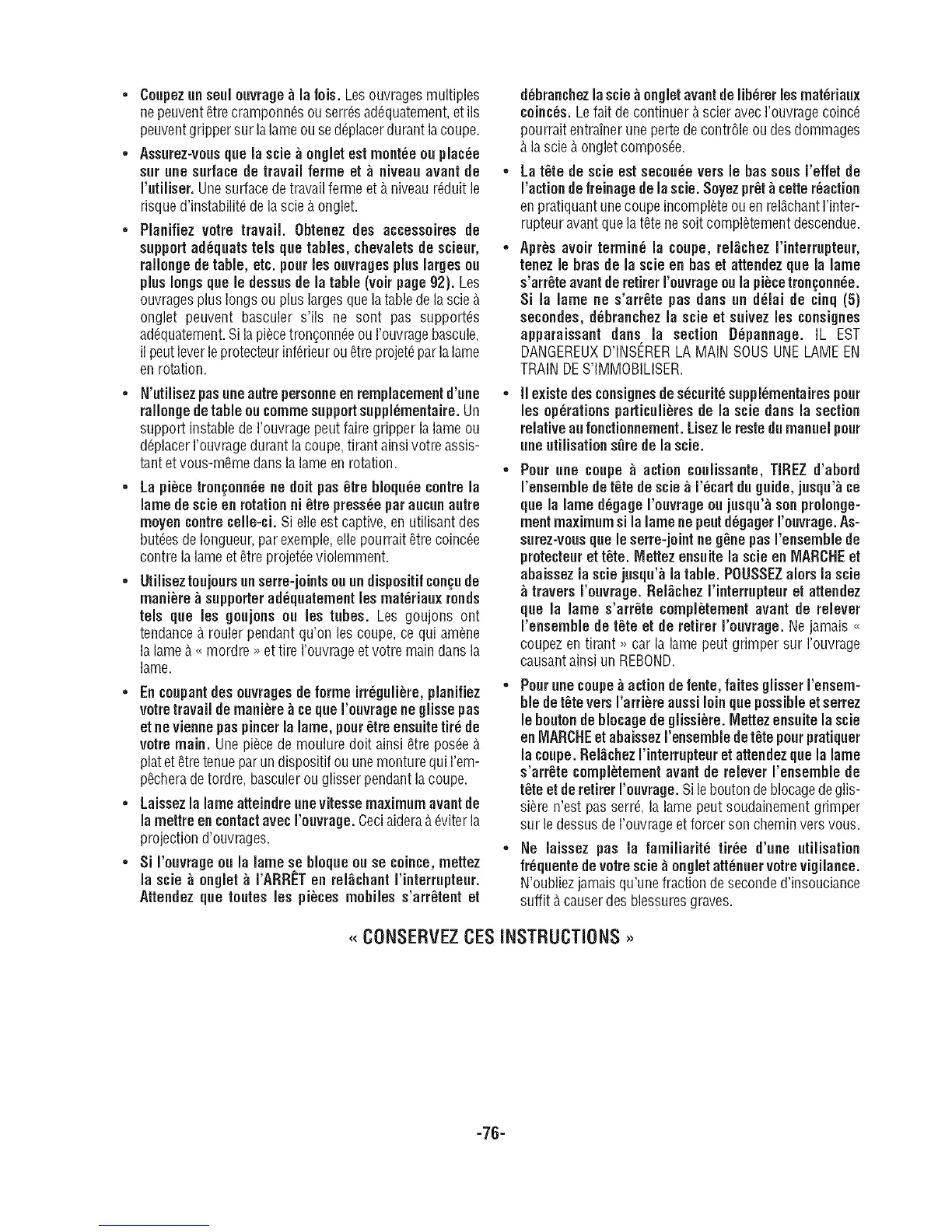 • Coupez un seul ouvrage à la fois. Les ouvrages multiples ne peuvent être cramponnés ou serrés adéquatement, et ils peuvent gripper sur la lame ou se déplacer durant la coupe.

• Assurez-vous que la scie à onglet est montée ou placée sur une surface de travail ferme et à niveau avant de l'utiliser. Une surface de travail ferme et à niveau réduit le risque d'instabilité de la scie à onglet.

• Planifiez votre travail. Obtenez des accessoires de support adéquats tels que tables, chevalets de scieur, rallonge de table, etc. pour les ouvrages plus larges ou plus longs que le dessus de la table (voir page 92). Les ouvrages plus longs ou plus larges que la table de la scie à onglet peuvent basculer s'ils ne sont pas supportés adéquatement. Si la pièce tronçonnée ou l'ouvrage bascule, il peut lever le protecteur inférieur ou être projeté par la lame en rotation.

• N'utilisez pas une autre personne en remplacement d'une rallonge de table ou comme support supplémentaire. Un support instable de l'ouvrage peut faire gripper la lame ou déplacer l'ouvrage durant la coupe, tirant ainsi votre assistant et vous-même dans la lame en rotation.

• La pièce tronçonnée ne doit pas être bloquée contre la lame de scie en rotation ni être pressée par aucun autre moyen contre celle-ci. Si elle est captive, en utilisant des butées de longueur, par exemple, elle pourrait être coincée contre la lame et être projetée violemment.

• Utilisez toujours un serre-joints ou un dispositif conçu de manière à supporter adéquatement les matériaux ronds tels que les goujons ou les tubes. Les goujons ont tendance à rouler pendant qu'on les coupe, ce qui amène la lame à « mordre » et tire l'ouvrage et votre main dans la lame.

• En coupant des ouvrages de forme irrégulière, planifiez votre travail de manière à ce que l'ouvrage ne glisse pas et ne vienne pas pincer la lame, pour être ensuite tiré de votre main. Une pièce de moulure doit ainsi être posée à plat et être tenue par un dispositif ou une monture qui l'empêchera de tordre, basculer ou glisser pendant la coupe.

• Laissez la lame atteindre une vitesse maximum avant de la mettre en contact avec l'ouvrage. Ceci aidera à éviter la projection d'ouvrages.

• Si l'ouvrage ou la lame se bloque ou se coince, mettez la scie à onglet à l'ARRÊT en relâchant l'interrupteur. Attendez que toutes les pièces mobiles s'arrêtent et débranchez la scie à onglet avant de libérer les matériaux coincés. Le fait de continuer à scier avec l'ouvrage coincé pourrait entraîner une perte de contrôle ou des dommages à la scie à onglet composée.

• La tête de scie est secouée vers le bas sous l'effet de l'action de freinage de la scie. Soyez prêt à cette réaction en pratiquant une coupe incomplète ou en relâchant l'interrupteur avant que la tête ne soit complètement descendue.

• Après avoir terminé la coupe, relâchez l'interrupteur, tenez le bras de la scie en bas et attendez que la lame s'arrête avant de retirer l'ouvrage ou la pièce tronçonnée. Si la lame ne s'arrête pas dans un délai de cinq (5) secondes, débranchez la scie et suivez les consignes apparaissant dans la section Dépannage. IL EST DANGEREUX D'INSÉRER LA MAIN SOUS UNE LAME EN TRAIN DE S'IMMOBILISER.

• Il existe des consignes de sécurité supplémentaires pour les opérations particulières de la scie dans la section relative au fonctionnement. Lisez le reste du manuel pour une utilisation sûre de la scie.

• Pour une coupe à action coulissante, TIREZ d'abord l'ensemble de tête de scie à l'écart du guide, jusqu'à ce que la lame dégage l'ouvrage ou jusqu'à son prolongement maximum si la lame ne peut dégager l'ouvrage. Assurez-vous que le serre-joint ne gêne pas l'ensemble de protecteur et tête. Mettez ensuite la scie en MARCHE et abaissez la scie jusqu'à la table. POUSSEZ alors la scie à travers l'ouvrage. Relâchez l'interrupteur et attendez que la lame s'arrête complètement avant de relever l'ensemble de tête et de retirer l'ouvrage. Ne jamais « coupez en tirant » car la lame peut grimper sur l'ouvrage causant ainsi un REBOND.

• Pour une coupe à action de fente, faites glisser l'ensemble de tête vers l'arrière aussi loin que possible et serrez le bouton de blocage de glissière. Mettez ensuite la scie en MARCHE et abaissez l'ensemble de tête pour pratiquer la coupe. Relâchez l'interrupteur et attendez que la lame s'arrête complètement avant de relever l'ensemble de tête et de retirer l'ouvrage. Si le bouton de blocage de glissière n'est pas serré, la lame peut soudainement grimper sur le dessus de l'ouvrage et forcer son chemin vers vous.

• Ne laissez pas la familiarité tirée d'une utilisation fréquente de votre scie à onglet atténuer votre vigilance. N'oubliez jamais qu'une fraction de seconde d'insouciance suffit à causer des blessures graves.

« CONSERVEZ CES INSTRUCTIONS »

-76-